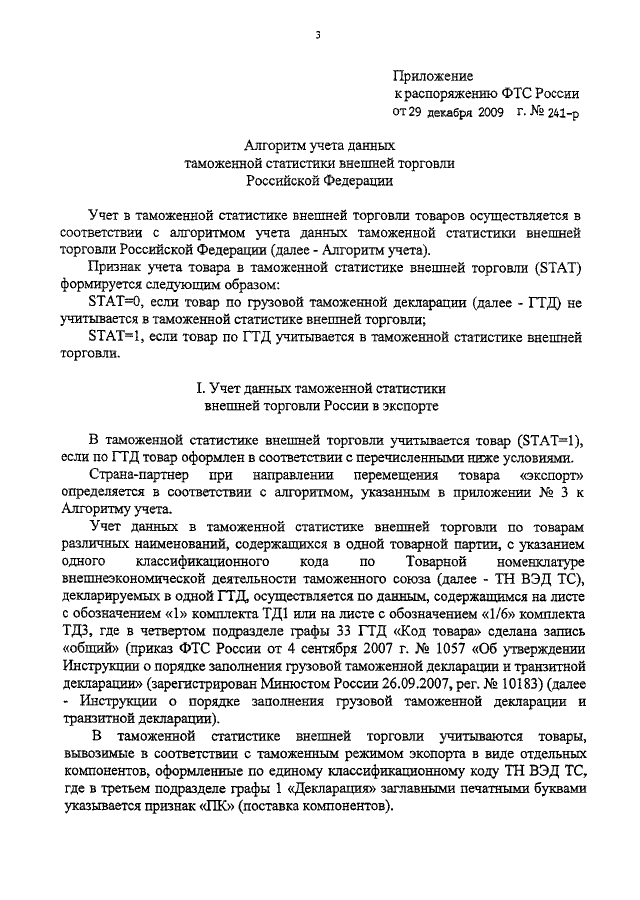 3

Приложение
к распоряжению ФТС России
от 29 декабря 2009 г. № 241-р

Алгоритм учета данных
таможенной статистики внешней торговли
Российской Федерации

Учет в таможенной статистике внешней торговли товаров осуществляется в соответствии с алгоритмом учета данных таможенной статистики внешней торговли Российской Федерации (далее - Алгоритм учета).

Признак учета товара в таможенной статистике внешней торговли (STAT) формируется следующим образом:

STAT=0, если товар по грузовой таможенной декларации (далее - ГТД) не учитывается в таможенной статистике внешней торговли;

STAT=1, если товар по ГТД учитывается в таможенной статистике внешней торговли.

I. Учет данных таможенной статистики
внешней торговли России в экспорте

В таможенной статистике внешней торговли учитывается товар (STAT=1), если по ГТД товар оформлен в соответствии с перечисленными ниже условиями.

Страна-партнер при направлении перемещения товара «экспорт» определяется в соответствии с алгоритмом, указанным в приложении № 3 к Алгоритму учета.

Учет данных в таможенной статистике внешней торговли по товарам различных наименований, содержащихся в одной товарной партии, с указанием одного классификационного кода по Товарной номенклатуре внешнеэкономической деятельности таможенного союза (далее - ТН ВЭД ТС), декларируемых в одной ГТД, осуществляется по данным, содержащимся на листе с обозначением «1» комплекта ТД1 или на листе с обозначением «1/6» комплекта ТД3, где в четвертом подразделе графы 33 ГТД «Код товара» сделана запись «общий» (приказ ФТС России от 4 сентября 2007 г. № 1057 «Об утверждении Инструкции о порядке заполнения грузовой таможенной декларации и транзитной декларации» (зарегистрирован Минюстом России 26.09.2007, рег. № 10183) (далее - Инструкции о порядке заполнения грузовой таможенной декларации и транзитной декларации).

В таможенной статистике внешней торговли учитываются товары, вывозимые в соответствии с таможенным режимом экспорта в виде отдельных компонентов, оформленные по единому классификационному коду ТН ВЭД ТС, где в третьем подразделе графы 1 «Декларация» заглавными печатными буквами указывается признак «ПК» (поставка компонентов).